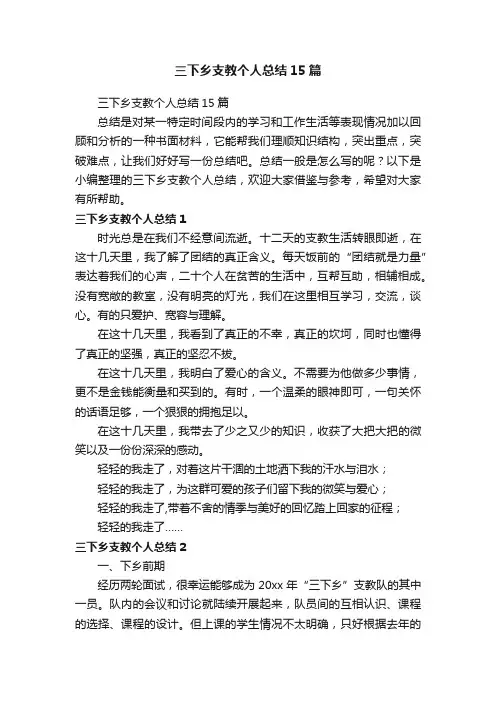 三下乡支教个人总结15篇

三下乡支教个人总结15篇

总结是对某一特定时间段内的学习和工作生活等表现情况加以回顾和分析的一种书面材料，它能帮我们理顺知识结构，突出重点，突破难点，让我们好好写一份总结吧。总结一般是怎么写的呢？以下是小编整理的三下乡支教个人总结，欢迎大家借鉴与参考，希望对大家有所帮助。

三下乡支教个人总结1

时光总是在我们不经意间流逝。十二天的支教生活转眼即逝，在这十几天里，我了解了团结的真正含义。每天饭前的“团结就是力量”表达着我们的心声，二十个人在贫苦的生活中，互帮互助，相辅相成。没有宽敞的教室，没有明亮的灯光，我们在这里相互学习，交流，谈心。有的只爱护、宽容与理解。

在这十几天里，我看到了真正的不幸，真正的坎坷，同时也懂得了真正的坚强，真正的坚忍不拔。

在这十几天里，我明白了爱心的含义。不需要为他做多少事情，更不是金钱能衡量和买到的。有时，一个温柔的眼神即可，一句关怀的话语足够，一个狠狠的拥抱足以。

在这十几天里，我带去了少之又少的知识，收获了大把大把的微笑以及一份份深深的感动。

轻轻的我走了，对着这片干涸的土地洒下我的汗水与泪水；

轻轻的我走了，为这群可爱的孩子们留下我的微笑与爱心；

轻轻的我走了,带着不舍的情季与美好的回忆踏上回家的征程；

轻轻的我走了……

三下乡支教个人总结2

一、下乡前期

经历两轮面试，很幸运能够成为20xx年“三下乡”支教队的其中一员。队内的会议和讨论就陆续开展起来，队员间的互相认识、课程的选择、课程的设计。但上课的学生情况不太明确，只好根据去年的